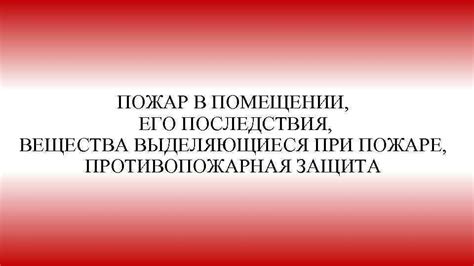 ПОЖАР В ПОМЕЩЕНИИ,
ЕГО ПОСЛЕДСТВИЯ,
ВЕЩЕСТВА ВЫДЕЛЯЮЩИЕСЯ ПРИ ПОЖАРЕ,
ПРОТИВОПОЖАРНАЯ ЗАЩИТА